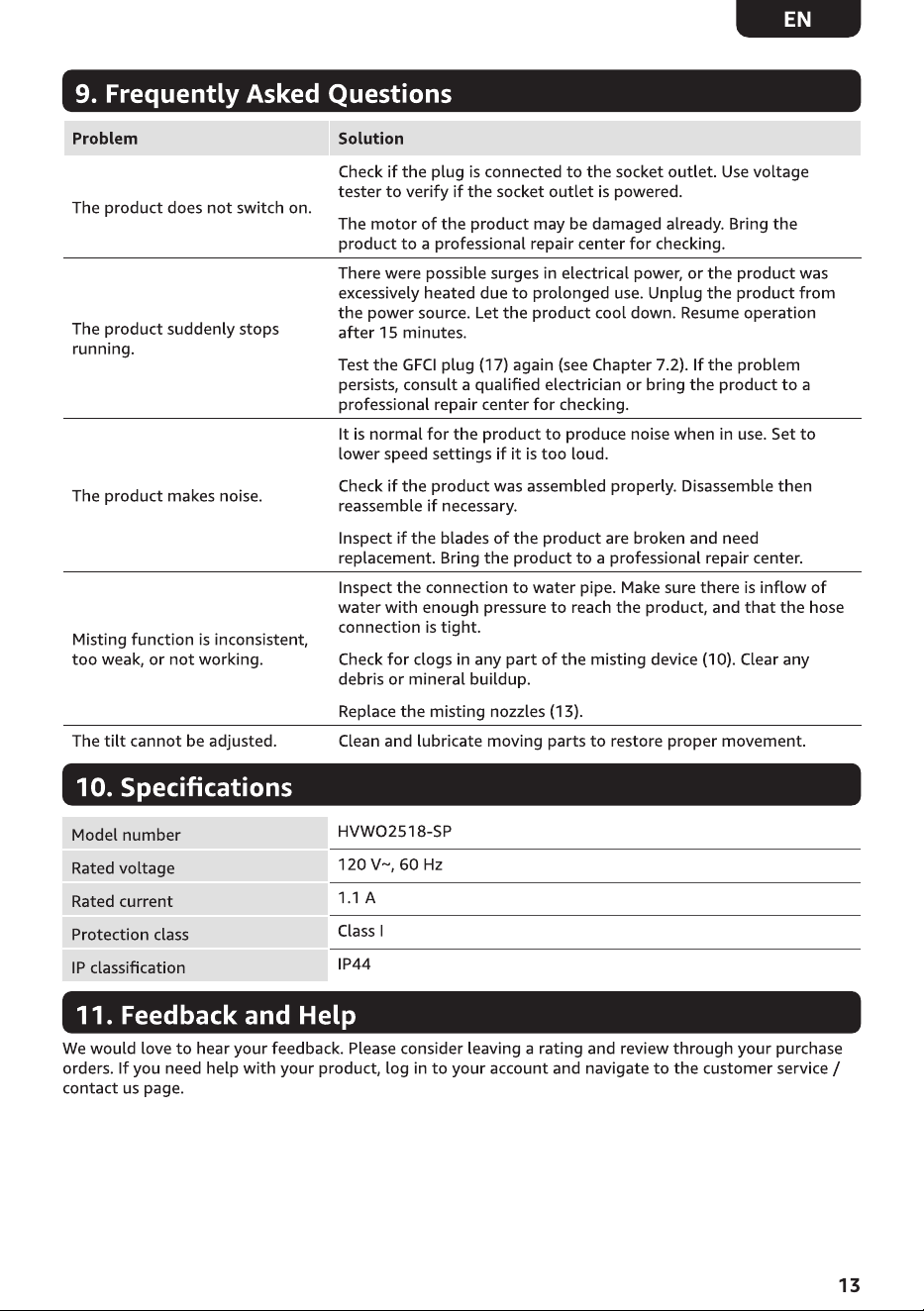 EN

9. Frequently Asked Questions

| Problem | Solution |
|---|---|
| The product does not switch on. | Check if the plug is connected to the socket outlet. Use voltage tester to verify if the socket outlet is powered. The motor of the product may be damaged already. Bring the product to a professional repair center for checking. |
| The product suddenly stops running. | There were possible surges in electrical power, or the product was excessively heated due to prolonged use. Unplug the product from the power source. Let the product cool down. Resume operation after 15 minutes. Test the GFCI plug (17) again (see Chapter 7.2). If the problem persists, consult a qualified electrician or bring the product to a professional repair center for checking. |
| The product makes noise. | It is normal for the product to produce noise when in use. Set to lower speed settings if it is too loud. Check if the product was assembled properly. Disassemble then reassemble if necessary. Inspect if the blades of the product are broken and need replacement. Bring the product to a professional repair center. |
| Misting function is inconsistent, too weak, or not working. | Inspect the connection to water pipe. Make sure there is inflow of water with enough pressure to reach the product, and that the hose connection is tight. Check for clogs in any part of the misting device (10). Clear any debris or mineral buildup. Replace the misting nozzles (13). |
| The tilt cannot be adjusted. | Clean and lubricate moving parts to restore proper movement. |

10. Specifications

Model number HVWO2518-SP
Rated voltage 120 V~, 60 Hz
Rated current 1.1 A
Protection class Class I
IP classification IP44

11. Feedback and Help

We would love to hear your feedback. Please consider leaving a rating and review through your purchase orders. If you need help with your product, log in to your account and navigate to the customer service / contact us page.

13